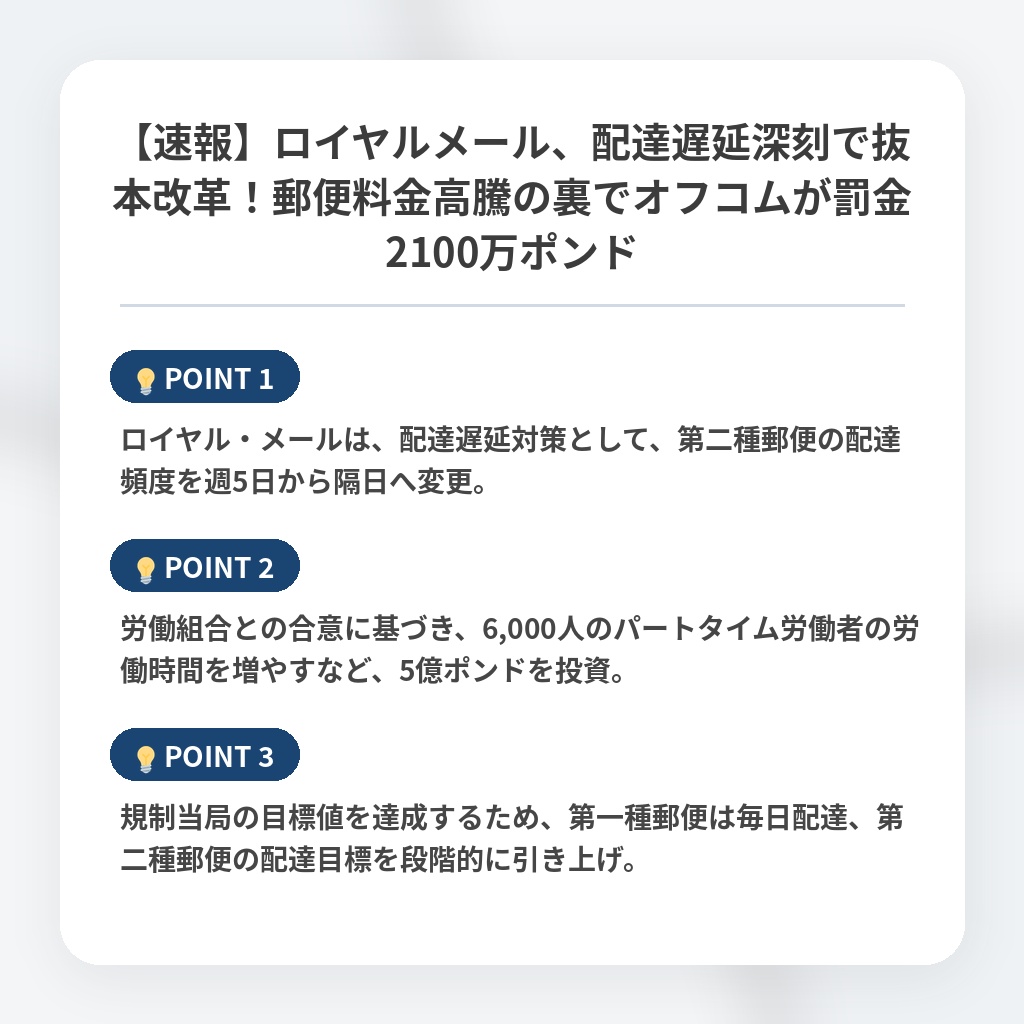 【速報】ロイヤルメール、配達遅延深刻で抜本改革！郵便料金高騰の裏でオフコムが罰金2100万ポンド

POINT 1

ロイヤル・メールは、配達遅延対策として、第二種郵便の配達頻度を週5日から隔日へ変更。

POINT 2

労働組合との合意に基づき、6,000人のパートタイム労働者の労働時間を増やすなど、5億ポンドを投資。

POINT 3

規制当局の目標値を達成するため、第一種郵便は毎日配達、第二種郵便の配達目標を段階的に引き上げ。